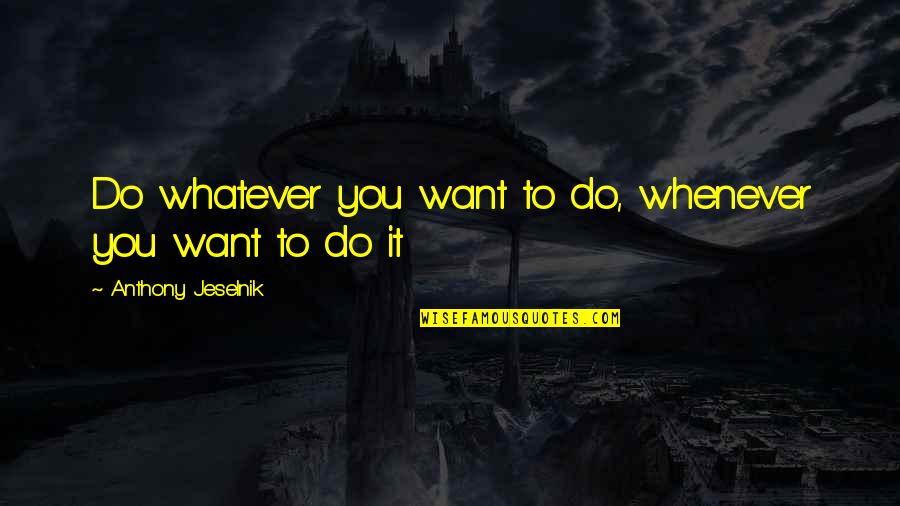 Do whatever you want to do, whenever you want to do it

~ Anthony Jeselnik

WISEFAMOUSQUOTES.COM